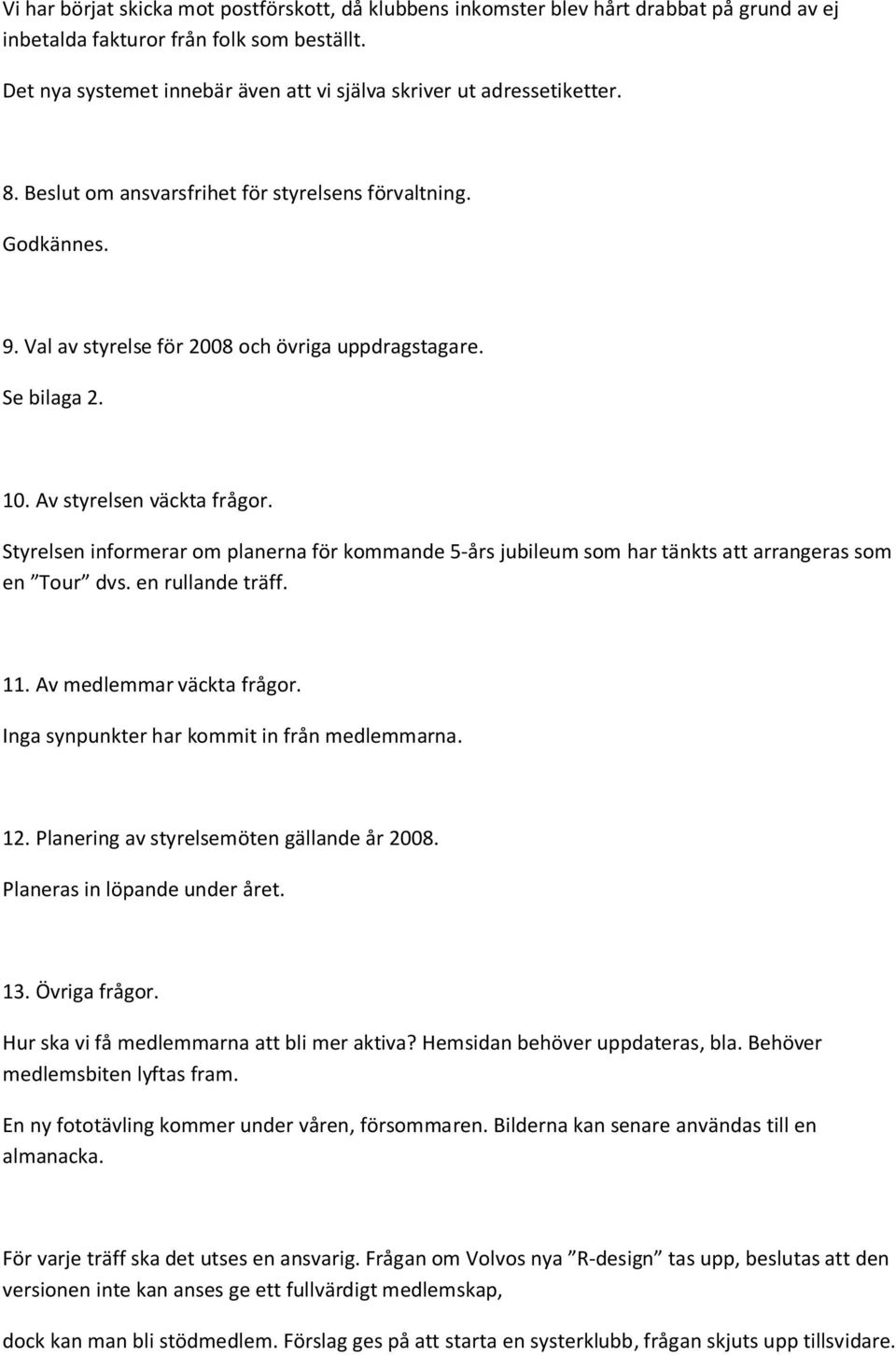 Vi har börjat skicka mot postförskott, då klubbens inkomster blev hårt drabbat på grund av ej inbetalda fakturor från folk som beställt.

Det nya systemet innebär även att vi själva skriver ut adressetiketter.

8. Beslut om ansvarsfrihet för styrelsens förvaltning.

Godkännes.

9. Val av styrelse för 2008 och övriga uppdragstagare.

Se bilaga 2.

10. Av styrelsen väckta frågor.

Styrelsen informerar om planerna för kommande 5-års jubileum som har tänkts att arrangeras som en ”Tour” dvs. en rullande träff.

11. Av medlemmar väckta frågor.

Inga synpunkter har kommit in från medlemmarna.

12. Planering av styrelsemöten gällande år 2008.

Planeras in löpande under året.

13. Övriga frågor.

Hur ska vi få medlemmarna att bli mer aktiva? Hemsidan behöver uppdateras, bla. Behöver medlemsbiten lyftas fram.

En ny fototävling kommer under våren, försommaren. Bilderna kan senare användas till en almanacka.

För varje träff ska det utses en ansvarig. Frågan om Volvos nya ”R-design” tas upp, beslutas att den versionen inte kan anses ge ett fullvärdigt medlemskap,

dock kan man bli stödmedlem. Förslag ges på att starta en systerklubb, frågan skjuts upp tillsvidare.